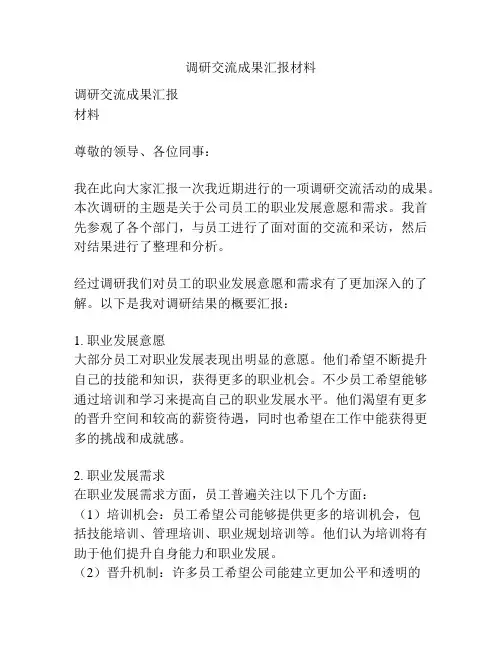 调研交流成果汇报材料

调研交流成果汇报
材料

尊敬的领导、各位同事：

我在此向大家汇报一次我近期进行的一项调研交流活动的成果。本次调研的主题是关于公司员工的职业发展意愿和需求。我首先参观了各个部门，与员工进行了面对面的交流和采访，然后对结果进行了整理和分析。

经过调研我们对员工的职业发展意愿和需求有了更加深入的了解。以下是我对调研结果的概要汇报：

1. 职业发展意愿
大部分员工对职业发展表现出明显的意愿。他们希望不断提升自己的技能和知识，获得更多的职业机会。不少员工希望能够通过培训和学习来提高自己的职业发展水平。他们渴望有更多的晋升空间和较高的薪资待遇，同时也希望在工作中能获得更多的挑战和成就感。

2. 职业发展需求
在职业发展需求方面，员工普遍关注以下几个方面：
（1）培训机会：员工希望公司能够提供更多的培训机会，包括技能培训、管理培训、职业规划培训等。他们认为培训将有助于他们提升自身能力和职业发展。
（2）晋升机制：许多员工希望公司能建立更加公平和透明的